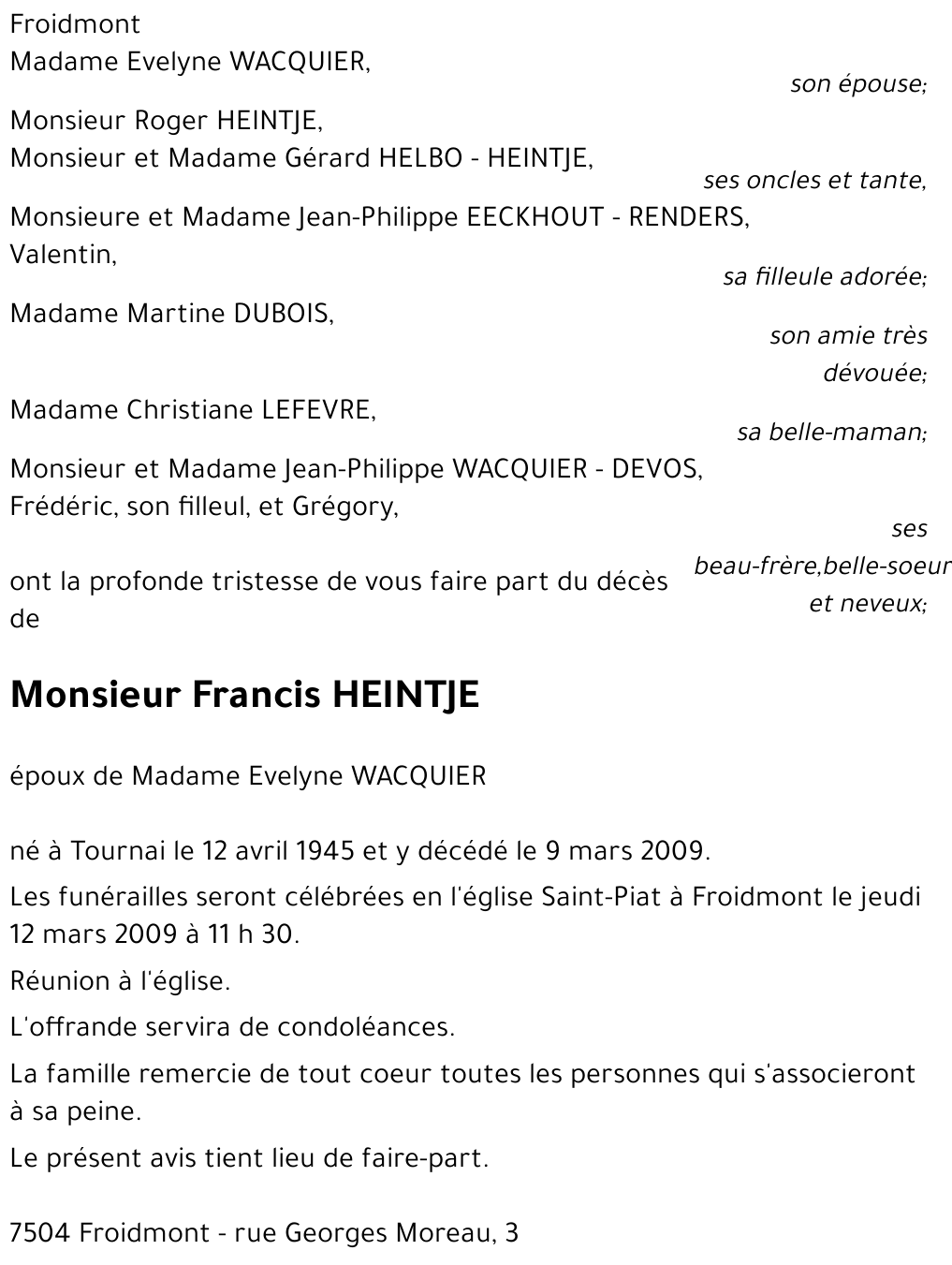 Froidmont
Madame Evelyne WACQUIER,
son épouse;

Monsieur Roger HEINTJE,
Monsieur et Madame Gérard HELBO - HEINTJE,
ses oncles et tante,

Monsieure et Madame Jean-Philippe EECKHOUT - RENDERS,
Valentin,
sa filleule adorée;

Madame Martine DUBOIS,
son amie très dévouée;

Madame Christiane LEFEVRE,
sa belle-maman;

Monsieur et Madame Jean-Philippe WACQUIER - DEVOS,
Frédéric, son filleul, et Grégory,
ses beau-frère,belle-soeur et neveux;

ont la profonde tristesse de vous faire part du décès de

Monsieur Francis HEINTJE

époux de Madame Evelyne WACQUIER

né à Tournai le 12 avril 1945 et y décédé le 9 mars 2009.

Les funérailles seront célébrées en l'église Saint-Piat à Froidmont le jeudi 12 mars 2009 à 11 h 30.

Réunion à l'église.

L'offrande servira de condoléances.

La famille remercie de tout coeur toutes les personnes qui s'associeront à sa peine.

Le présent avis tient lieu de faire-part.

7504 Froidmont - rue Georges Moreau, 3